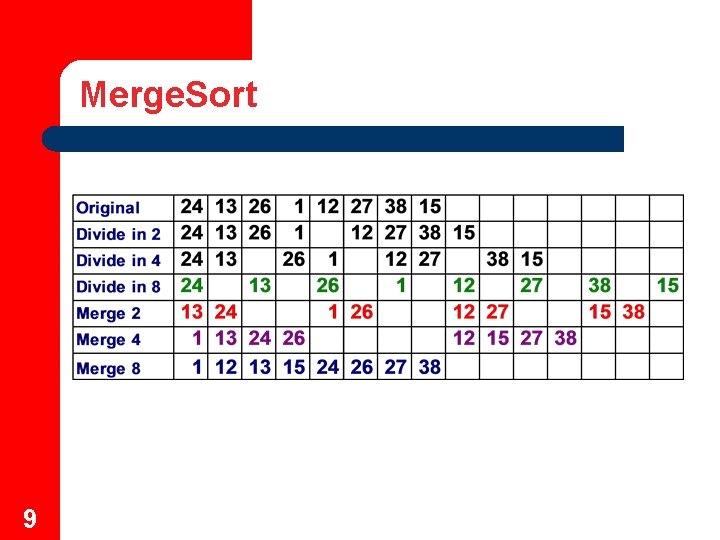 MergeSort

| Original | 24 | 13 | 26 | 1 | 12 | 27 | 38 | 15 | | | | | | | |
|---|---|---|---|---|---|---|---|---|---|---|---|---|---|---|---|
| Divide in 2 | 24 | 13 | 26 | 1 | | 12 | 27 | 38 | 15 | | | | | | |
| Divide in 4 | 24 | 13 | | 26 | 1 | | 12 | 27 | | 38 | 15 | | | | |
| Divide in 8 | 24 | | 13 | | 26 | | 1 | | 12 | | 27 | | 38 | | 15 |
| Merge 2 | 13 | 24 | | | 1 | 26 | | | 12 | 27 | | | 15 | 38 | |
| Merge 4 | 1 | 13 | 24 | 26 | | | | | 12 | 15 | 27 | 38 | | | |
| Merge 8 | 1 | 12 | 13 | 15 | 24 | 26 | 27 | 38 | | | | | | | |

9